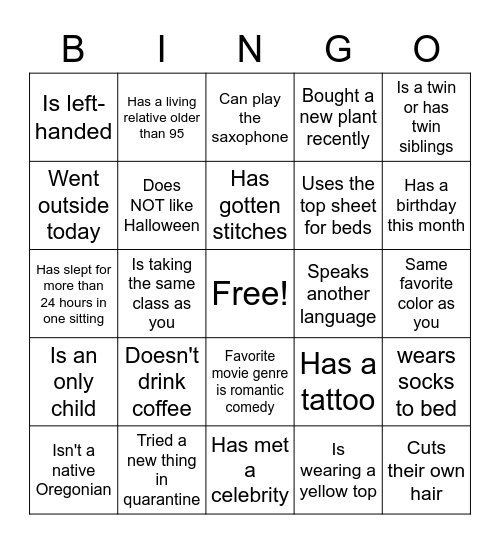 | B | I | N | G | O |
|---|---|---|---|---|
| Is left-handed | Has a living relative older than 95 | Can play the saxophone | Bought a new plant recently | Is a twin or has twin siblings |
| Went outside today | Does NOT like Halloween | Has gotten stitches | Uses the top sheet for beds | Has a birthday this month |
| Has slept for more than 24 hours in one sitting | Is taking the same class as you | Free! | Speaks another language | Same favorite color as you |
| Is an only child | Doesn't drink coffee | Favorite movie genre is romantic comedy | Has a tattoo | wears socks to bed |
| Isn't a native Oregonian | Tried a new thing in quarantine | Has met a celebrity | Is wearing a yellow top | Cuts their own hair |